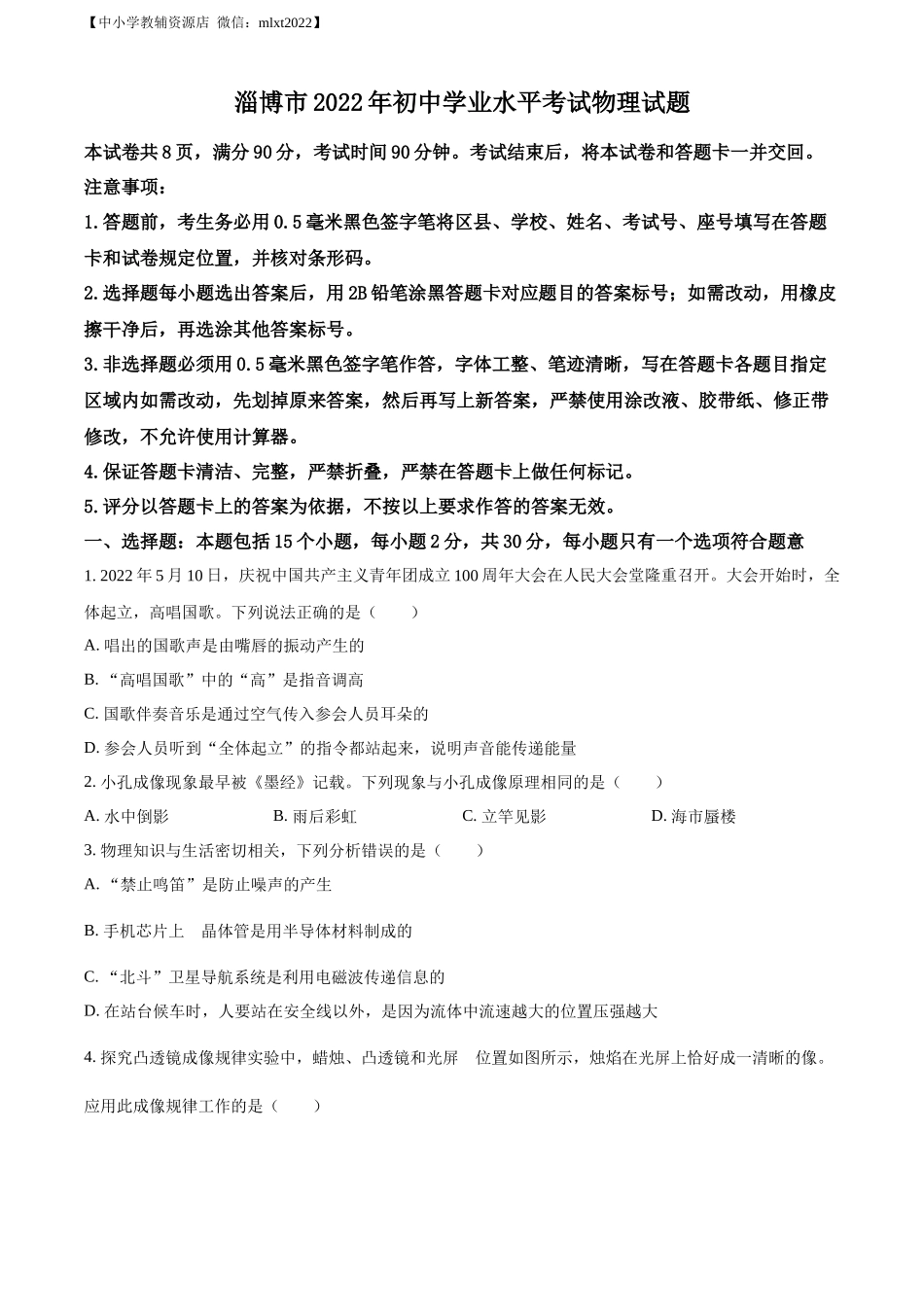 【中小学教辅资源店 微信：mlxt2022】

淄博市2022年初中学业水平考试物理试题

本试卷共8页，满分90分，考试时间90分钟。考试结束后，将本试卷和答题卡一并交回。

注意事项：

1.答题前，考生务必用0.5毫米黑色签字笔将区县、学校、姓名、考试号、座号填写在答题卡和试卷规定位置，并核对条形码。

2.选择题每小题选出答案后，用2B铅笔涂黑答题卡对应题目的答案标号；如需改动，用橡皮擦干净后，再选涂其他答案标号。

3.非选择题必须用0.5毫米黑色签字笔作答，字体工整、笔迹清晰，写在答题卡各题目指定区域内如需改动，先划掉原来答案，然后再写上新答案，严禁使用涂改液、胶带纸、修正带修改，不允许使用计算器。

4.保证答题卡清洁、完整，严禁折叠，严禁在答题卡上做任何标记。

5.评分以答题卡上的答案为依据，不按以上要求作答的答案无效。

一、选择题：本题包括15个小题，每小题2分，共30分，每小题只有一个选项符合题意

1. 2022年5月10日，庆祝中国共产主义青年团成立100周年大会在人民大会堂隆重召开。大会开始时，全体起立，高唱国歌。下列说法正确的是（　　）

A. 唱出的国歌声是由嘴唇的振动产生的

B. “高唱国歌”中的“高”是指音调高

C. 国歌伴奏音乐是通过空气传入参会人员耳朵的

D. 参会人员听到“全体起立”的指令都站起来，说明声音能传递能量

2. 小孔成像现象最早被《墨经》记载。下列现象与小孔成像原理相同的是（　　）

A. 水中倒影　　B. 雨后彩虹　　C. 立竿见影　　D. 海市蜃楼

3. 物理知识与生活密切相关，下列分析错误的是（　　）

A. “禁止鸣笛”是防止噪声的产生

B. 手机芯片上　晶体管是用半导体材料制成的

C. “北斗”卫星导航系统是利用电磁波传递信息的

D. 在站台候车时，人要站在安全线以外，是因为流体中流速越大的位置压强越大

4. 探究凸透镜成像规律实验中，蜡烛、凸透镜和光屏　位置如图所示，烛焰在光屏上恰好成一清晰的像。应用此成像规律工作的是（　　）